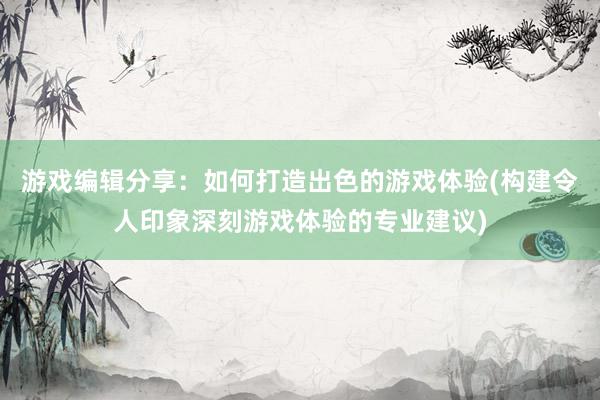 游戏编辑分享：如何打造出色的游戏体验(构建令人印象深刻游戏体验的专业建议)